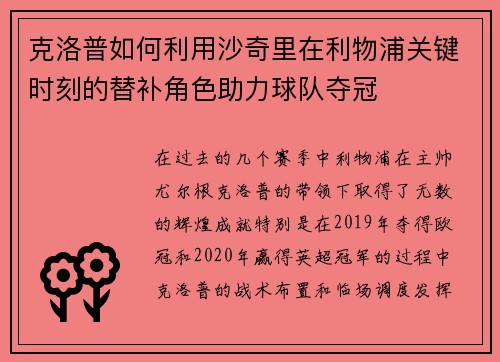 克洛普如何利用沙奇里在利物浦关键时刻的替补角色助力球队夺冠

在过去的几个赛季中利物浦在主帅尤尔根克洛普的带领下取得了无数的辉煌成就特别是在2019年夺得欧冠和2020年赢得英超冠军的过程中克洛普的战术布置和临场调度发挥